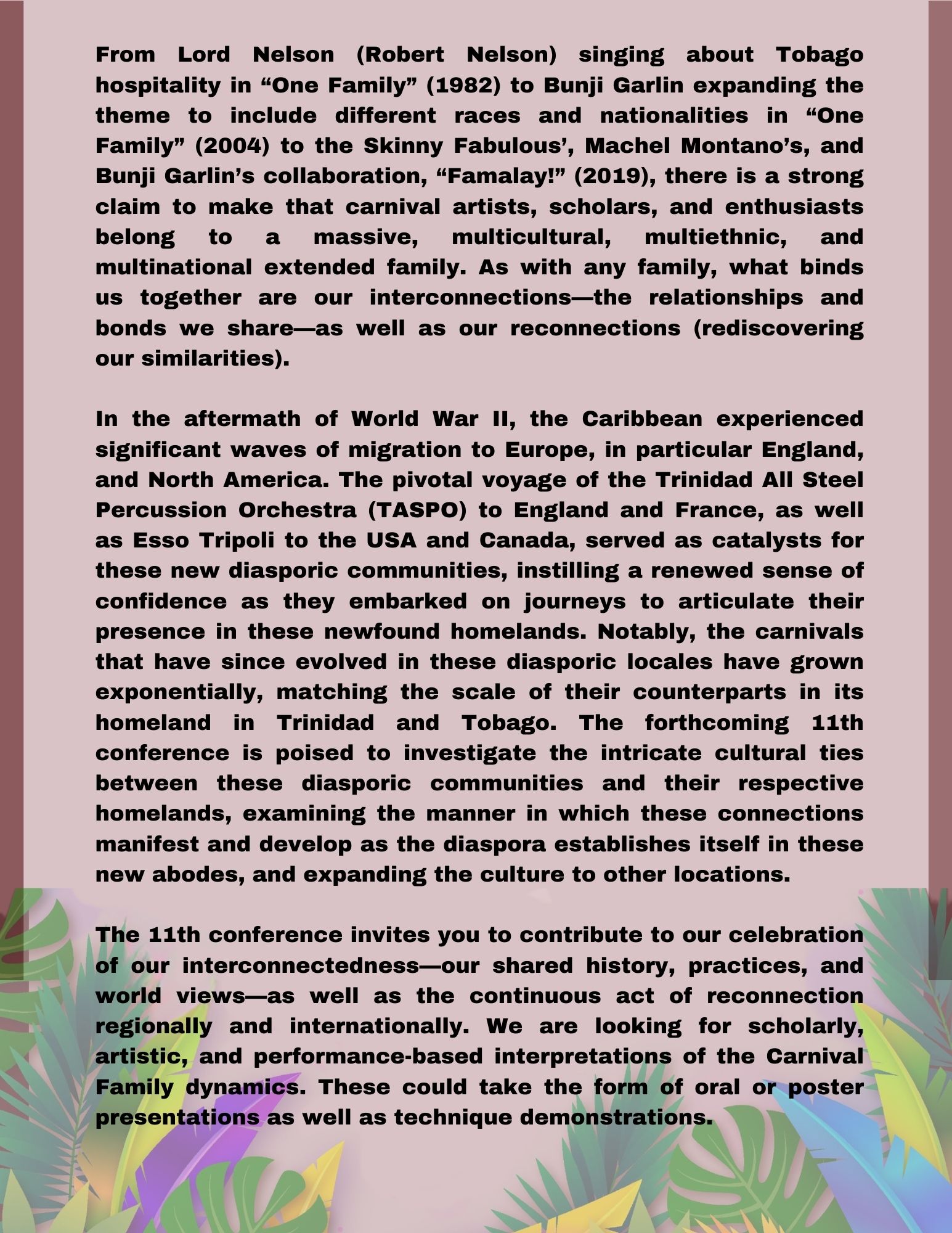 From Lord Nelson (Robert Nelson) singing about Tobago hospitality in “One Family” (1982) to Bunji Garlin expanding the theme to include different races and nationalities in “One Family” (2004) to the Skinny Fabulous’, Machel Montano’s, and Bunji Garlin’s collaboration, “Famalay!” (2019), there is a strong claim to make that carnival artists, scholars, and enthusiasts belong to a massive, multicultural, multiethnic, and multinational extended family. As with any family, what binds us together are our interconnections—the relationships and bonds we share—as well as our reconnections (rediscovering our similarities).

In the aftermath of World War II, the Caribbean experienced significant waves of migration to Europe, in particular England, and North America. The pivotal voyage of the Trinidad All Steel Percussion Orchestra (TASPO) to England and France, as well as Esso Tripoli to the USA and Canada, served as catalysts for these new diasporic communities, instilling a renewed sense of confidence as they embarked on journeys to articulate their presence in these newfound homelands. Notably, the carnivals that have since evolved in these diasporic locales have grown exponentially, matching the scale of their counterparts in its homeland in Trinidad and Tobago. The forthcoming 11th conference is poised to investigate the intricate cultural ties between these diasporic communities and their respective homelands, examining the manner in which these connections manifest and develop as the diaspora establishes itself in these new abodes, and expanding the culture to other locations.

The 11th conference invites you to contribute to our celebration of our interconnectedness—our shared history, practices, and world views—as well as the continuous act of reconnection regionally and internationally. We are looking for scholarly, artistic, and performance-based interpretations of the Carnival Family dynamics. These could take the form of oral or poster presentations as well as technique demonstrations.